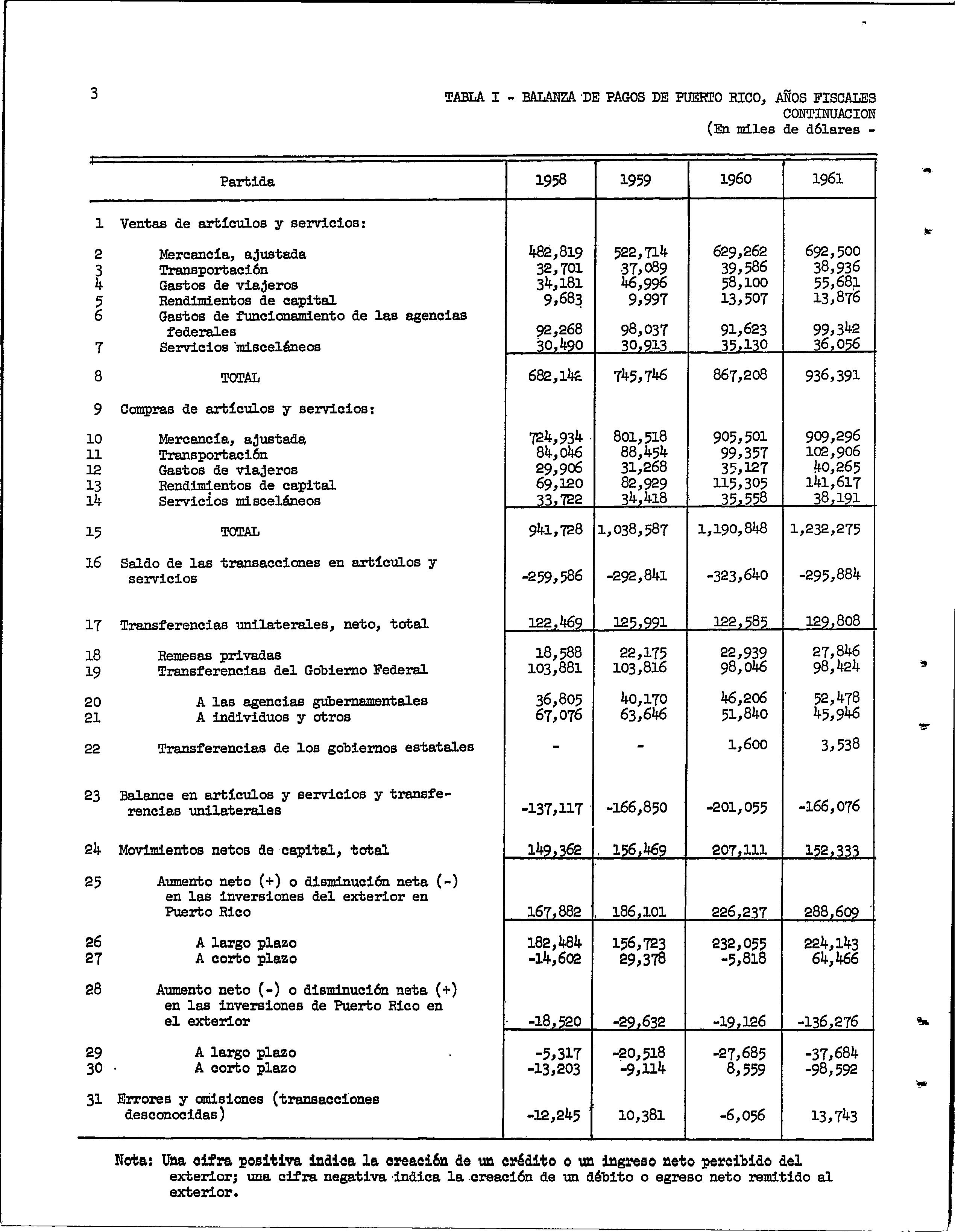 3

TABLA I - BALANZA DE PAGOS DE PUERTO RICO, AÑOS FISCALES
CONTINUACION
(En miles de dólares -

| | Partida | 1958 | 1959 | 1960 | 1961 |
|---|---|---|---|---|---|
| 1 | Ventas de artículos y servicios: | | | | |
| 2 | Mercancía, ajustada | 482,819 | 522,714 | 629,262 | 692,500 |
| 3 | Transportación | 32,701 | 37,089 | 39,586 | 38,936 |
| 4 | Gastos de viajeros | 34,181 | 46,996 | 58,100 | 55,681 |
| 5 | Rendimientos de capital | 9,683 | 9,997 | 13,507 | 13,876 |
| 6 | Gastos de funcionamiento de las agencias federales | 92,268 | 98,037 | 91,623 | 99,342 |
| 7 | Servicios misceláneos | 30,490 | 30,913 | 35,130 | 36,056 |
| 8 | TOTAL | 682,142 | 745,746 | 867,208 | 936,391 |
| 9 | Compras de artículos y servicios: | | | | |
| 10 | Mercancía, ajustada | 724,934 | 801,518 | 905,501 | 909,296 |
| 11 | Transportación | 84,046 | 88,454 | 99,357 | 102,906 |
| 12 | Gastos de viajeros | 29,906 | 31,268 | 35,127 | 40,265 |
| 13 | Rendimientos de capital | 69,120 | 82,929 | 115,305 | 141,617 |
| 14 | Servicios misceláneos | 33,722 | 34,418 | 35,558 | 38,191 |
| 15 | TOTAL | 941,728 | 1,038,587 | 1,190,848 | 1,232,275 |
| 16 | Saldo de las transacciones en artículos y servicios | -259,586 | -292,841 | -323,640 | -295,884 |
| 17 | Transferencias unilaterales, neto, total | 122,469 | 125,991 | 122,585 | 129,808 |
| 18 | Remesas privadas | 18,588 | 22,175 | 22,939 | 27,846 |
| 19 | Transferencias del Gobierno Federal | 103,881 | 103,816 | 98,046 | 98,424 |
| 20 | A las agencias gubernamentales | 36,805 | 40,170 | 46,206 | 52,478 |
| 21 | A individuos y otros | 67,076 | 63,646 | 51,840 | 45,946 |
| 22 | Transferencias de los gobiernos estatales | - | - | 1,600 | 3,538 |
| 23 | Balance en artículos y servicios y transferencias unilaterales | -137,117 | -166,850 | -201,055 | -166,076 |
| 24 | Movimientos netos de capital, total | 149,362 | 156,469 | 207,111 | 152,333 |
| 25 | Aumento neto (+) o disminución neta (-) en las inversiones del exterior en Puerto Rico | 167,882 | 186,101 | 226,237 | 288,609 |
| 26 | A largo plazo | 182,484 | 156,723 | 232,055 | 224,143 |
| 27 | A corto plazo | -14,602 | 29,378 | -5,818 | 64,466 |
| 28 | Aumento neto (-) o disminución neta (+) en las inversiones de Puerto Rico en el exterior | -18,520 | -29,632 | -19,126 | -136,276 |
| 29 | A largo plazo | -5,317 | -20,518 | -27,685 | -37,684 |
| 30 | A corto plazo | -13,203 | -9,114 | 8,559 | -98,592 |
| 31 | Errores y omisiones (transacciones desconocidas) | -12,245 | 10,381 | -6,056 | 13,743 |

Nota: Una cifra positiva indica la creación de un crédito o un ingreso neto percibido del exterior; una cifra negativa indica la creación de un débito o egreso neto remitido al exterior.